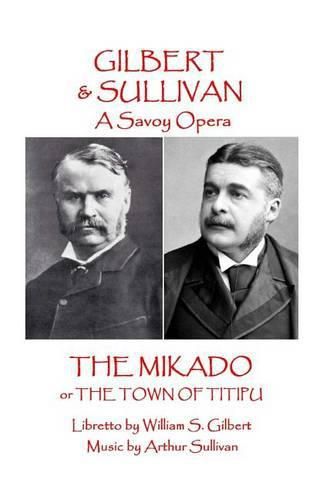 GILBERT
& SULLIVAN
A Savoy Opera

THE MIKADO
or THE TOWN OF TITIPU

Libretto by William S. Gilbert
Music by Arthur Sullivan